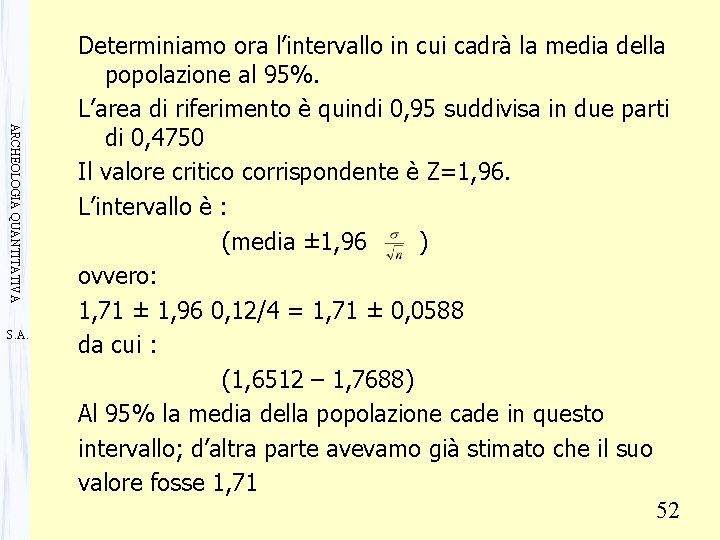 ARCHEOLOGIA QUANTITATIVA

S.A.

Determiniamo ora l'intervallo in cui cadrà la media della popolazione al 95%.

L'area di riferimento è quindi 0,95 suddivisa in due parti di 0,4750

Il valore critico corrispondente è Z=1,96.

L'intervallo è :

(media ±1,96 $\frac{\sigma}{\sqrt{n}}$ )

ovvero:

1,71 ± 1,96 0,12/4 = 1,71 ± 0,0588

da cui :

(1,6512 – 1,7688)

Al 95% la media della popolazione cade in questo intervallo; d'altra parte avevamo già stimato che il suo valore fosse 1,71

52